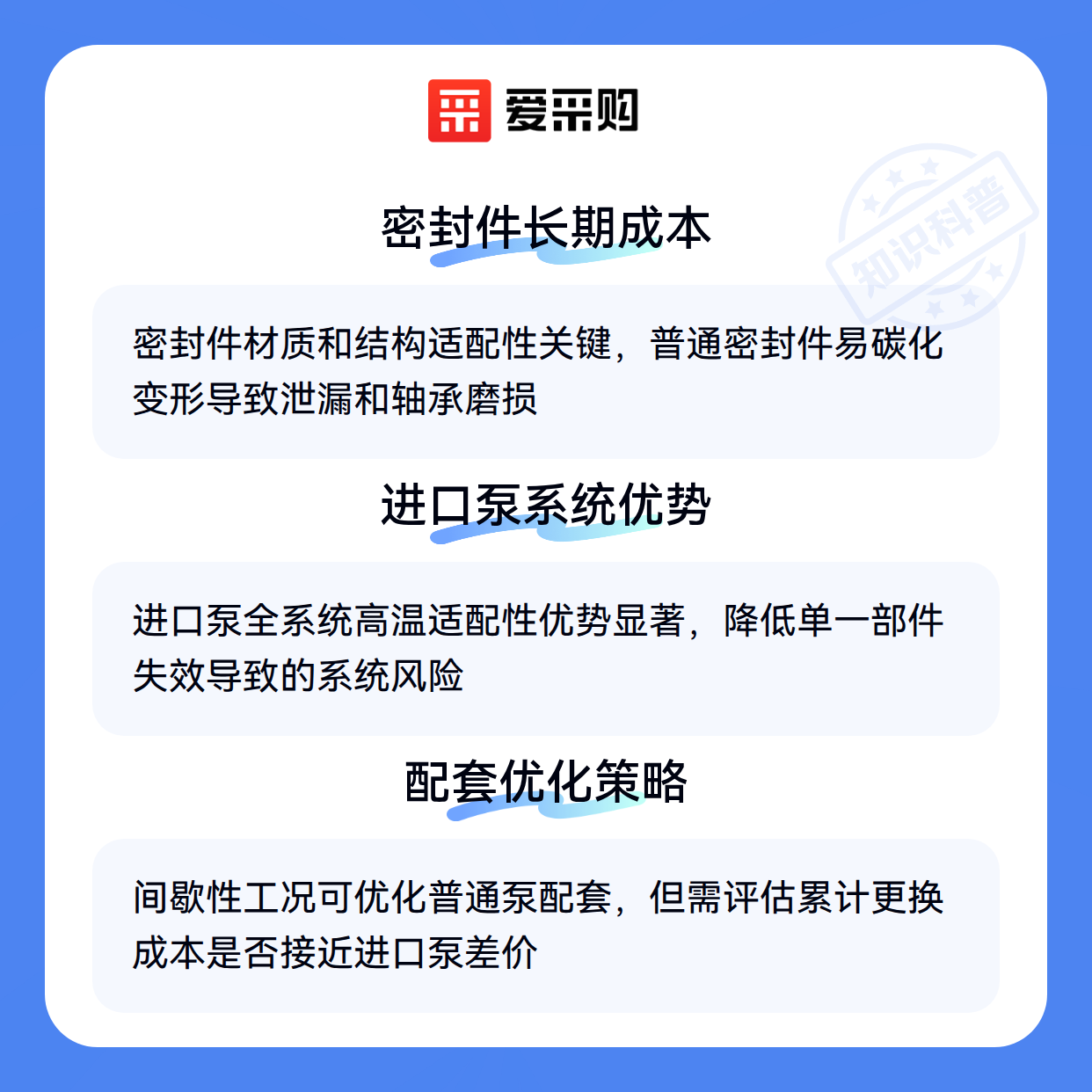 爱采购

密封件长期成本

密封件材质和结构适配性关键，普通密封件易碳化变形导致泄漏和轴承磨损

进口泵系统优势

进口泵全系统高温适配性优势显著，降低单一部件失效导致的系统风险

配套优化策略

间歇性工况可优化普通泵配套，但需评估累计更换成本是否接近进口泵差价

知识科普